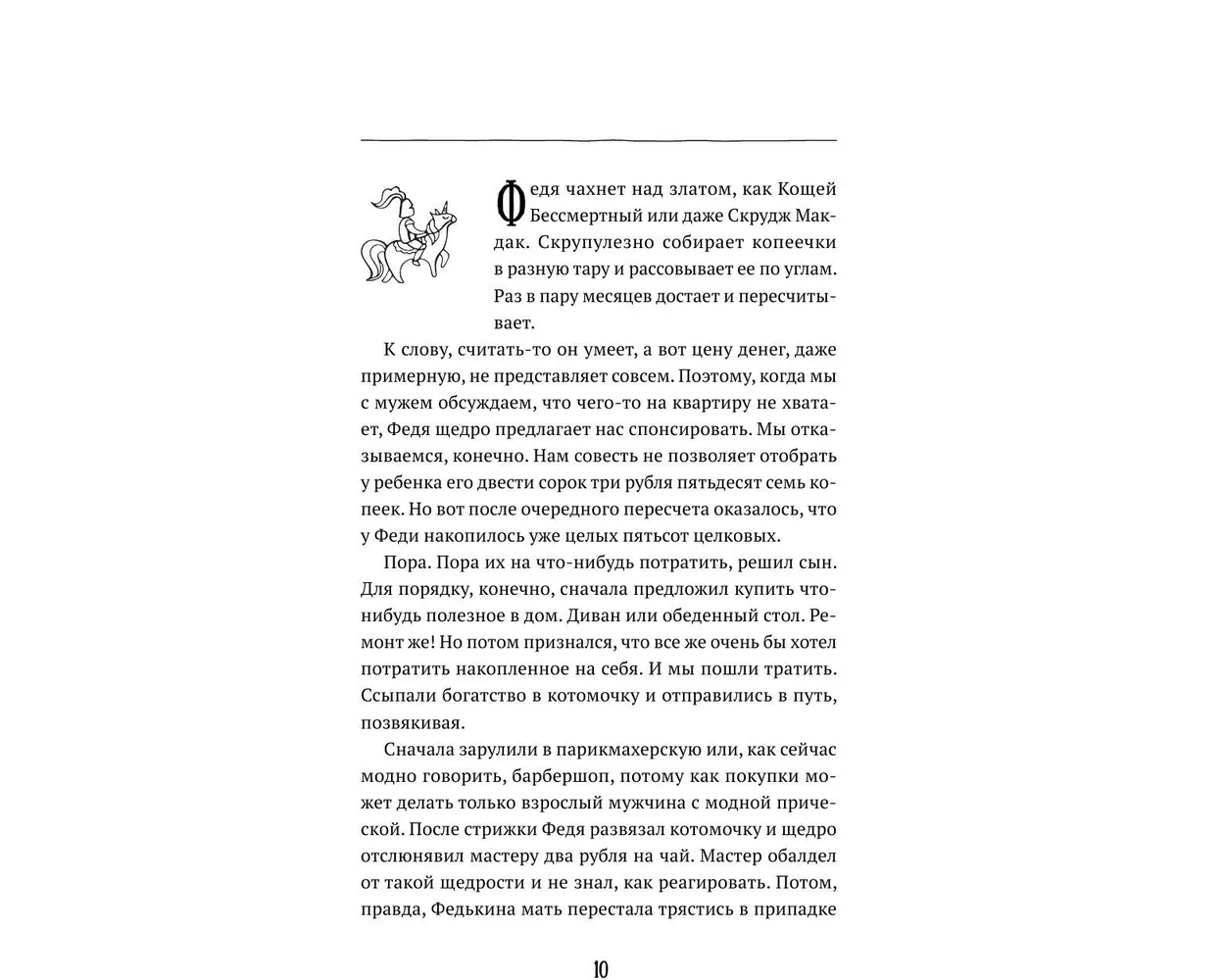 Федя чахнет над златом, как Кощей Бессмертный или даже Скрудж Макдак. Скрупулезно собирает копеечки в разную тару и рассовывает ее по углам. Раз в пару месяцев достает и пересчитывает.

К слову, считать-то он умеет, а вот цену денег, даже примерную, не представляет совсем. Поэтому, когда мы с мужем обсуждаем, что чего-то на квартиру не хватает, Федя щедро предлагает нас спонсировать. Мы отказываемся, конечно. Нам совесть не позволяет отобрать у ребенка его двести сорок три рубля пятьдесят семь копеек. Но вот после очередного пересчета оказалось, что у Феди накопилось уже целых пятьсот целковых.

Пора. Пора их на что-нибудь потратить, решил сын. Для порядку, конечно, сначала предложил купить что-нибудь полезное в дом. Диван или обеденный стол. Ремонт же! Но потом признался, что все же очень бы хотел потратить накопленное на себя. И мы пошли тратить. Ссыпали богатство в котомочку и отправились в путь, позвякивая.

Сначала зарулили в парикмахерскую или, как сейчас модно говорить, барбершоп, потому как покупки может делать только взрослый мужчина с модной прической. После стрижки Федя развязал котомочку и щедро отслюнявил мастеру два рубля на чай. Мастер обалдел от такой щедрости и не знал, как реагировать. Потом, правда, Федькина мать перестала трястись в припадке

10